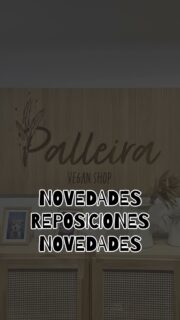 Palleira
VEGAN SHOP

NOVEDADES
REPOSICIONES
NOVEDADES